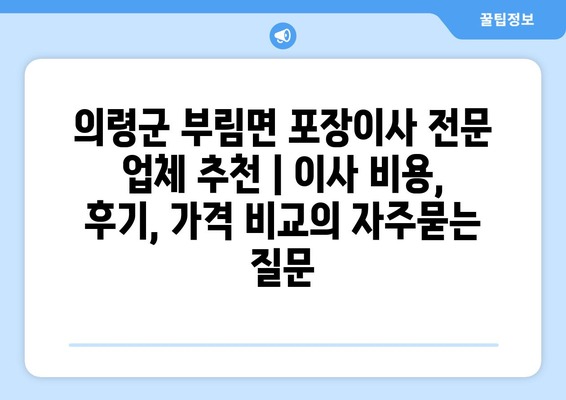 꿀팁정보

의령군 부림면 포장이사 전문 업체 추천 | 이사 비용, 후기, 가격 비교의 자주묻는 질문